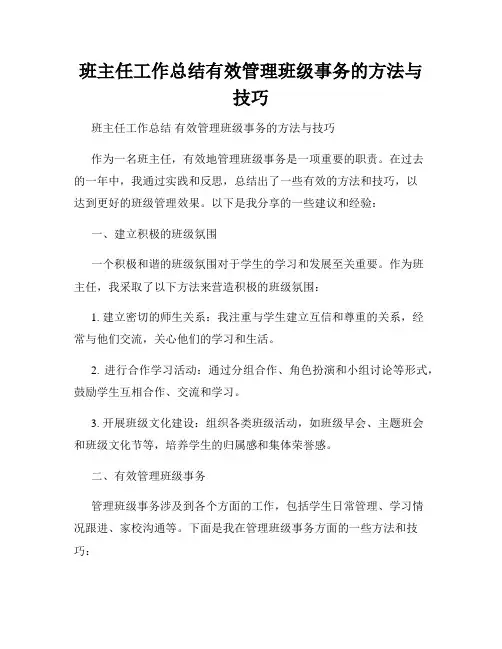 班主任工作总结有效管理班级事务的方法与技巧

班主任工作总结 有效管理班级事务的方法与技巧

作为一名班主任，有效地管理班级事务是一项重要的职责。在过去的一年中，我通过实践和反思，总结出了一些有效的方法和技巧，以达到更好的班级管理效果。以下是我分享的一些建议和经验：

一、建立积极的班级氛围

一个积极和谐的班级氛围对于学生的学习和发展至关重要。作为班主任，我采取了以下方法来营造积极的班级氛围：

1. 建立密切的师生关系：我注重与学生建立互信和尊重的关系，经常与他们交流，关心他们的学习和生活。

2. 进行合作学习活动：通过分组合作、角色扮演和小组讨论等形式，鼓励学生互相合作、交流和学习。

3. 开展班级文化建设：组织各类班级活动，如班级早会、主题班会和班级文化节等，培养学生的归属感和集体荣誉感。

二、有效管理班级事务

管理班级事务涉及到各个方面的工作，包括学生日常管理、学习情况跟进、家校沟通等。下面是我在管理班级事务方面的一些方法和技巧：